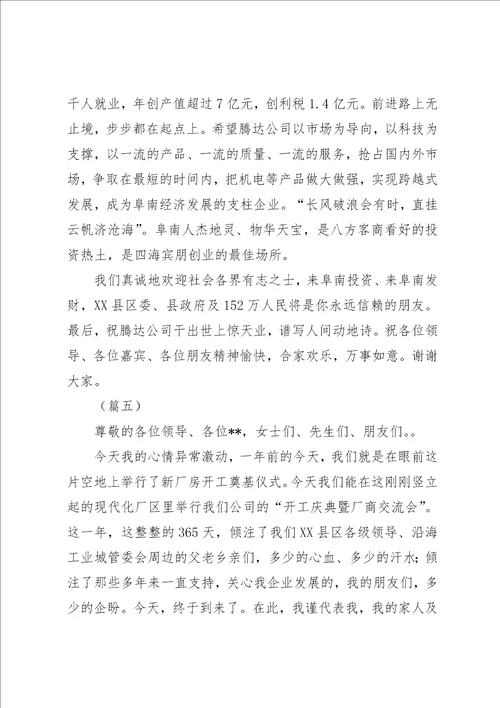 千人就业，年创产值超过7亿元，创利税1.4亿元。前进路上无止境，步步都在起点上。希望腾达公司以市场为导向，以科技为支撑，以一流的产品、一流的质量、一流的服务，抢占国内外市场，争取在最短的时间内，把机电等产品做大做强，实现跨越式发展，成为阜南经济发展的支柱企业。“长风破浪会有时，直挂云帆济沧海”。阜南人杰地灵、物华天宝，是八方客商看好的投资热土，是四海宾朋创业的最佳场所。

我们真诚地欢迎社会各界有志之士，来阜南投资、来阜南发财，XX县区委、县政府及152万人民将是你永远信赖的朋友。最后，祝腾达公司干出世上惊天业，谱写人间动地诗。祝各位领导、各位嘉宾、各位朋友精神愉快，合家欢乐，万事如意。谢谢大家。

（篇五）

尊敬的各位领导、各位**，女士们、先生们、朋友们。。

今天我的心情异常激动，一年前的今天，我们就是在眼前这片空地上举行了新厂房开工奠基仪式。今天我们能在这刚刚竖立起的现代化厂区里举行我们公司的“开工庆典暨厂商交流会”。这一年，这整整的365天，倾注了我们XX县区各级领导、沿海工业城管委会周边的父老乡亲们，多少的心血、多少的汗水；倾注了那些多年来一直支持，关心我企业发展的，我的朋友们，多少的企盼。今天，终于到来了。在此，我谨代表我，我的家人及